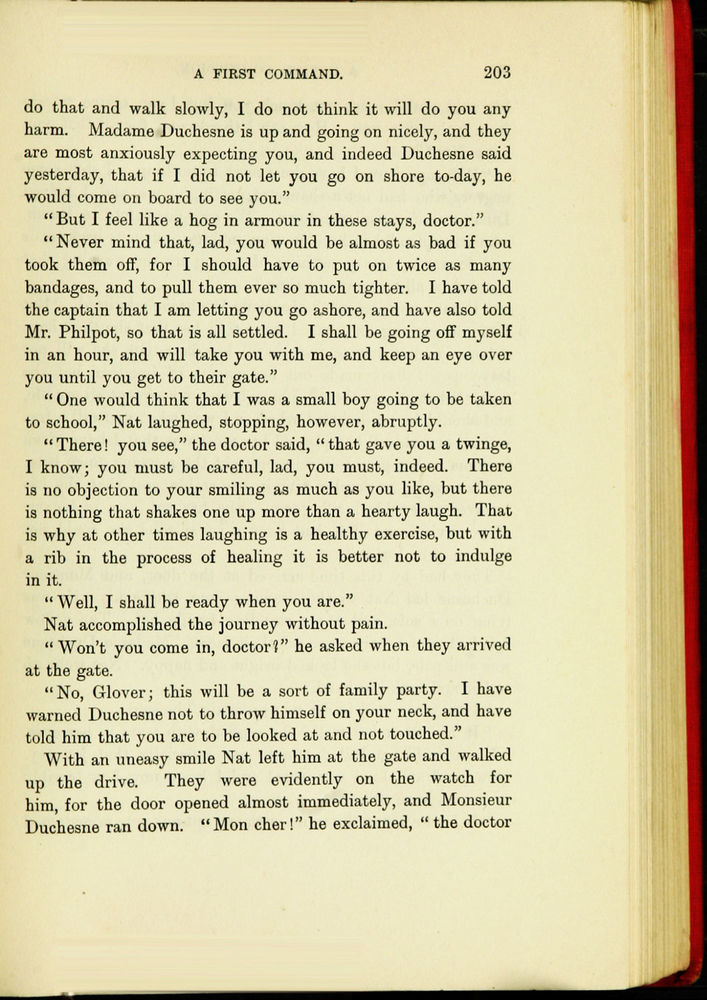 A FIRST COMMAND. 203

do that and walk slowly, I do not think it will do you any harm. Madame Duchesne is up and going on nicely, and they are most anxiously expecting you, and indeed Duchesne said yesterday, that if I did not let you go on shore to-day, he would come on board to see you."

"But I feel like a hog in armour in these stays, doctor."

"Never mind that, lad, you would be almost as bad if you took them off, for I should have to put on twice as many bandages, and to pull them ever so much tighter. I have told the captain that I am letting you go ashore, and have also told Mr. Philpot, so that is all settled. I shall be going off myself in an hour, and will take you with me, and keep an eye over you until you get to their gate."

"One would think that I was a small boy going to be taken to school," Nat laughed, stopping, however, abruptly.

"There! you see," the doctor said, "that gave you a twinge, I know; you must be careful, lad, you must, indeed. There is no objection to your smiling as much as you like, but there is nothing that shakes one up more than a hearty laugh. That is why at other times laughing is a healthy exercise, but with a rib in the process of healing it is better not to indulge in it.

"Well, I shall be ready when you are."

Nat accomplished the journey without pain.

"Won't you come in, doctor?" he asked when they arrived at the gate.

"No, Glover; this will be a sort of family party. I have warned Duchesne not to throw himself on your neck, and have told him that you are to be looked at and not touched."

With an uneasy smile Nat left him at the gate and walked up the drive. They were evidently on the watch for him, for the door opened almost immediately, and Monsieur Duchesne ran down. "Mon cher!" he exclaimed, "the doctor